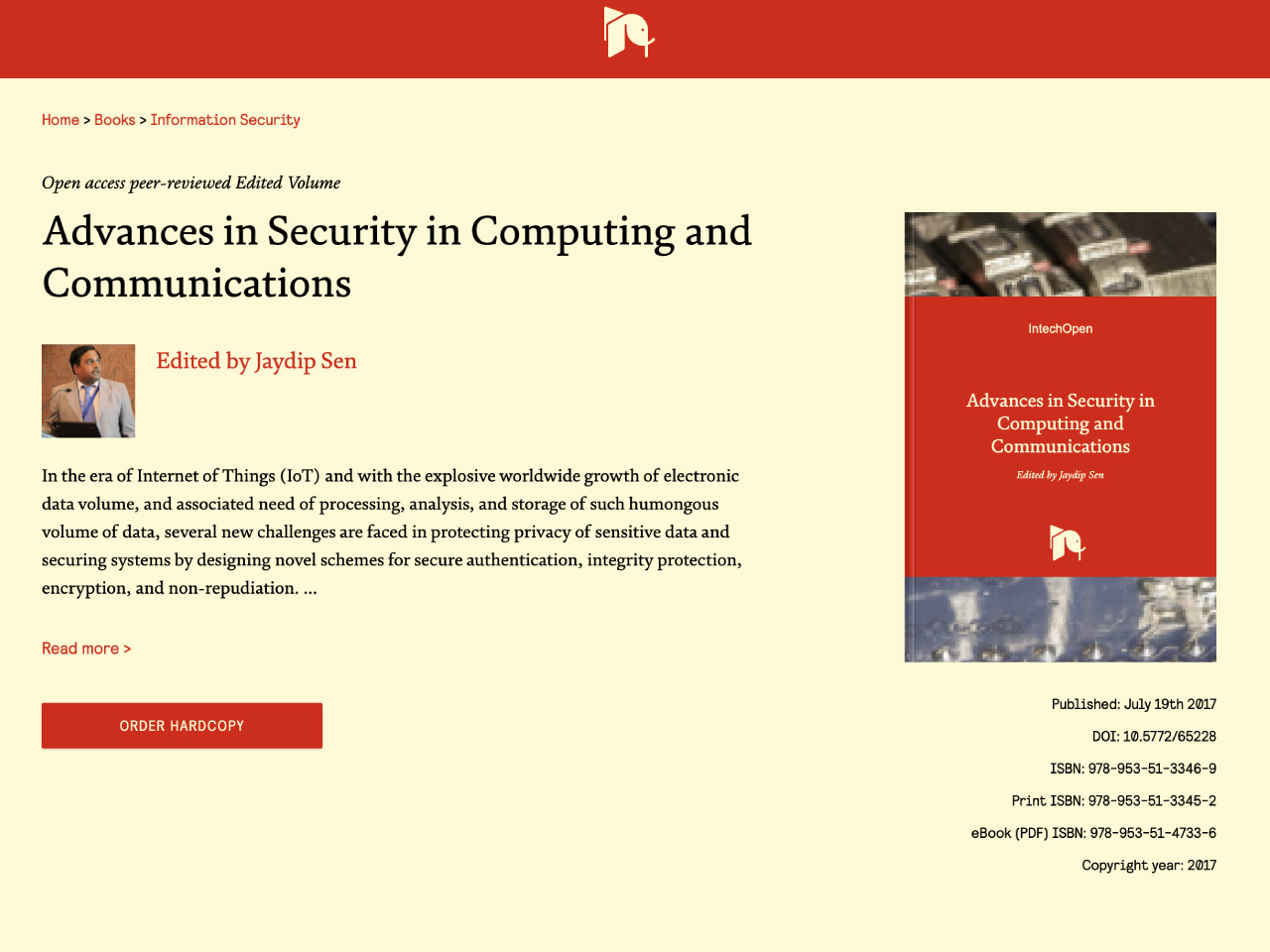 Home > Books > Information Security

Open access peer-reviewed Edited Volume

Advances in Security in Computing and Communications

Edited by Jaydip Sen

In the era of Internet of Things (IoT) and with the explosive worldwide growth of electronic data volume, and associated need of processing, analysis, and storage of such humongous volume of data, several new challenges are faced in protecting privacy of sensitive data and securing systems by designing novel schemes for secure authentication, integrity protection, encryption, and non-repudiation. ...

Read more >

ORDER HARDCOPY

IntechOpen

Advances in Security in Computing and Communications

Edited by Jaydip Sen

Published: July 19th 2017

DOI: 10.5772/65228

ISBN: 978-953-51-3346-9

Print ISBN: 978-953-51-3345-2

eBook (PDF) ISBN: 978-953-51-4733-6

Copyright year: 2017